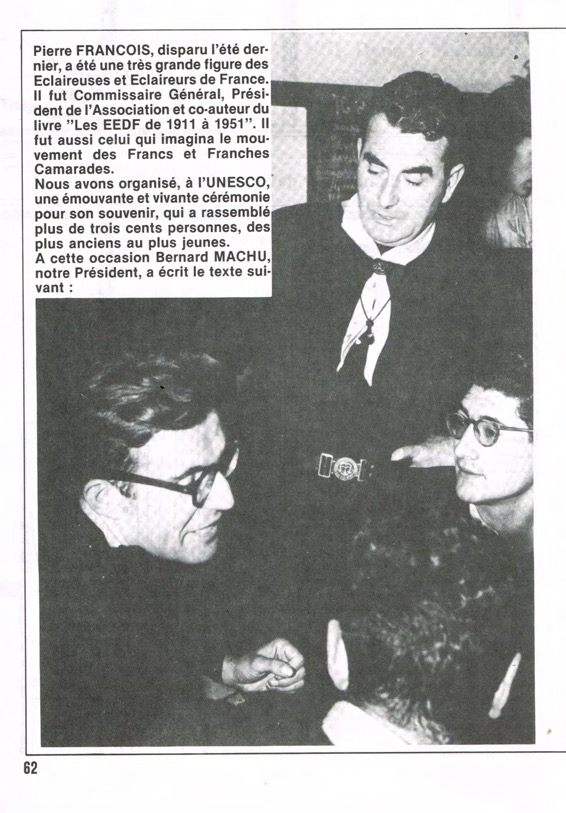 Pierre FRANCOIS, disparu l'été dernier, a été une très grande figure des Eclaireuses et Eclaireurs de France. Il fut Commissaire Général, Président de l'Association et co-auteur du livre "Les EEDF de 1911 à 1951". Il fut aussi celui qui imagina le mouvement des Francs et Franches Camarades.

Nous avons organisé, à l'UNESCO, une émouvante et vivante cérémonie pour son souvenir, qui a rassemblé plus de trois cents personnes, des plus anciens au plus jeunes.

A cette occasion Bernard MACHU, notre Président, a écrit le texte suivant :

62